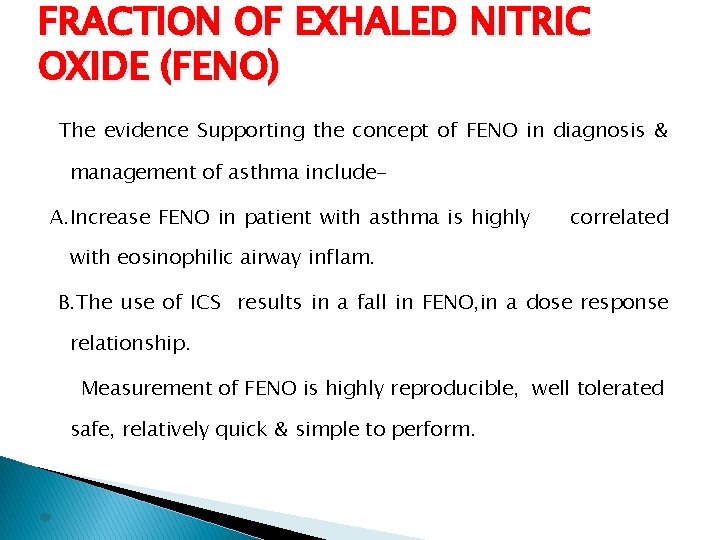 FRACTION OF EXHALED NITRIC OXIDE (FENO)

The evidence Supporting the concept of FENO in diagnosis & management of asthma include-

A. Increase FENO in patient with asthma is highly correlated with eosinophilic airway inflam.

B. The use of ICS results in a fall in FENO,in a dose response relationship.

Measurement of FENO is highly reproducible, well tolerated safe, relatively quick & simple to perform.